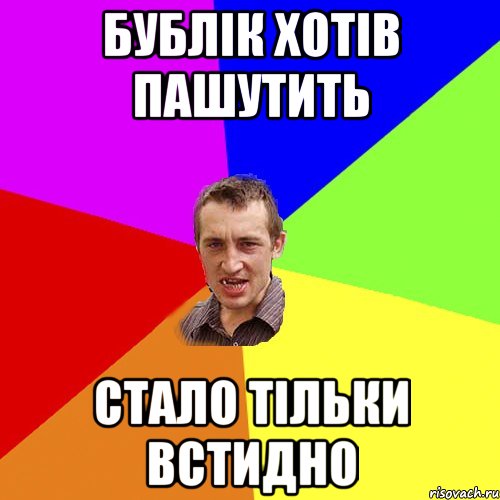 БУБЛІК ХОТІВ ПАШУТИТЬ

СТАЛО ТІЛЬКИ ВСТИДНО

risovach.ru